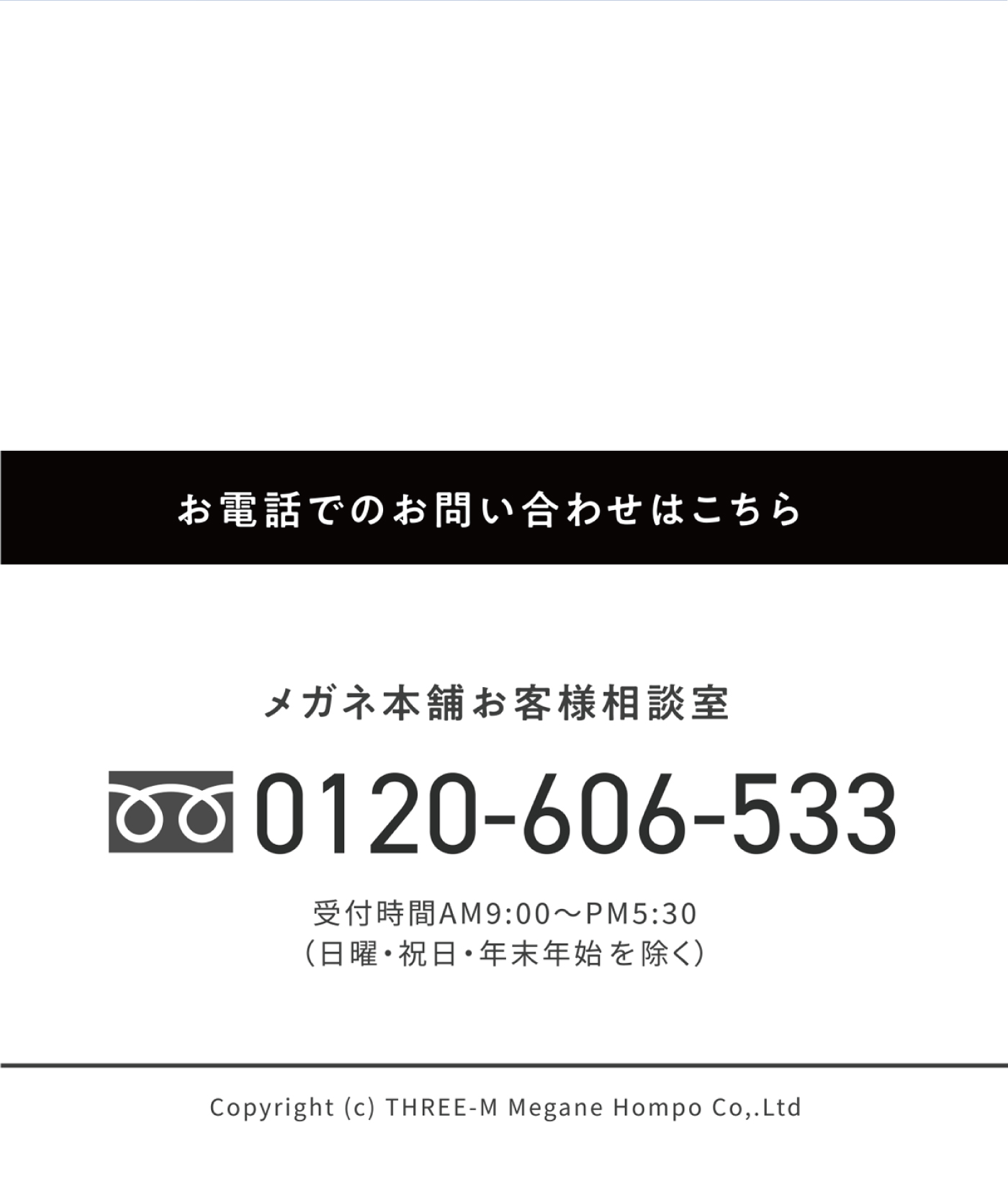 お電話でのお問い合わせはこちら

メガネ本舗お客様相談室

0120-606-533

受付時間AM9:00～PM5:30
(日曜・祝日・年末年始を除く)

Copyright (c) THREE-M Megane Hompo Co,.Ltd